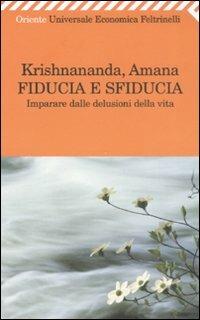 Oriente Universale Economica Feltrinelli

Krishnananda, Amana
FIDUCIA E SFIDUCIA
Imparare dalle delusioni della vita